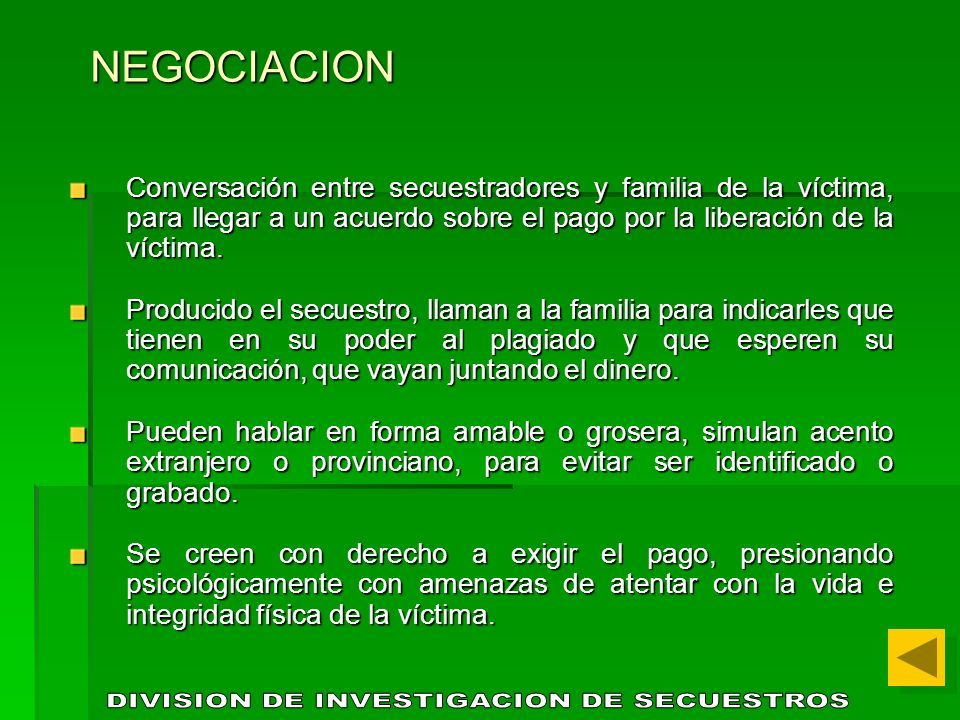 NEGOCIACION

Conversación entre secuestradores y familia de la víctima, para llegar a un acuerdo sobre el pago por la liberación de la víctima.

Producido el secuestro, llaman a la familia para indicarles que tienen en su poder al plagiado y que esperen su comunicación, que vayan juntando el dinero.

Pueden hablar en forma amable o grosera, simulan acento extranjero o provinciano, para evitar ser identificado o grabado.

Se creen con derecho a exigir el pago, presionando psicológicamente con amenazas de atentar con la vida e integridad física de la víctima.

DIVISION DE INVESTIGACION DE SECUESTROS